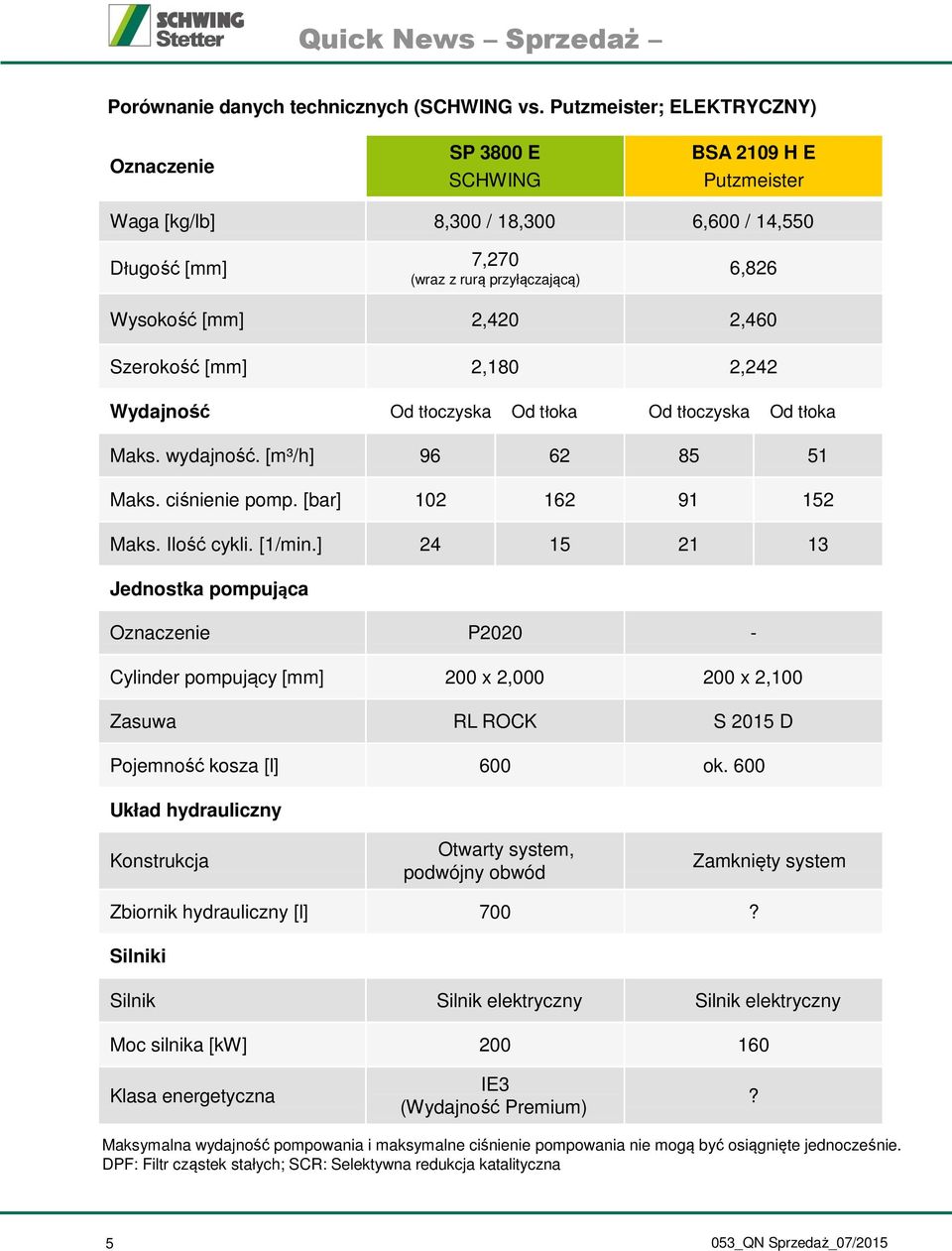 SCHWING Stetter

Quick News – Sprzedaż –

Porównanie danych technicznych (SCHWING vs. Putzmeister; ELEKTRYCZNY)

| Oznaczenie | SP 3800 E SCHWING | | BSA 2109 H E Putzmeister | |
|---|---|---|---|---|
| Waga [kg/lb] | 8,300 / 18,300 | | 6,600 / 14,550 | |
| Długość [mm] | 7,270 (wraz z rurą przyłączającą) | | 6,826 | |
| Wysokość [mm] | 2,420 | | 2,460 | |
| Szerokość [mm] | 2,180 | | 2,242 | |
| **Wydajność** | Od tłoczyska | Od tłoka | Od tłoczyska | Od tłoka |
| Maks. wydajność. [m³/h] | 96 | 62 | 85 | 51 |
| Maks. ciśnienie pomp. [bar] | 102 | 162 | 91 | 152 |
| Maks. Ilość cykli. [1/min.] | 24 | 15 | 21 | 13 |
| **Jednostka pompująca** | | | | |
| Oznaczenie | P2020 | | - | |
| Cylinder pompujący [mm] | 200 x 2,000 | | 200 x 2,100 | |
| Zasuwa | RL ROCK | | S 2015 D | |
| Pojemność kosza [l] | 600 | | ok. 600 | |
| **Układ hydrauliczny** | | | | |
| Konstrukcja | Otwarty system, podwójny obwód | | Zamknięty system | |
| Zbiornik hydrauliczny [l] | 700 | | ? | |
| **Silniki** | | | | |
| Silnik | Silnik elektryczny | | Silnik elektryczny | |
| Moc silnika [kW] | 200 | | 160 | |
| Klasa energetyczna | IE3 (Wydajność Premium) | | ? | |

Maksymalna wydajność pompowania i maksymalne ciśnienie pompowania nie mogą być osiągnięte jednocześnie.
DPF: Filtr cząstek stałych; SCR: Selektywna redukcja katalityczna

5

053_QN Sprzedaż_07/2015